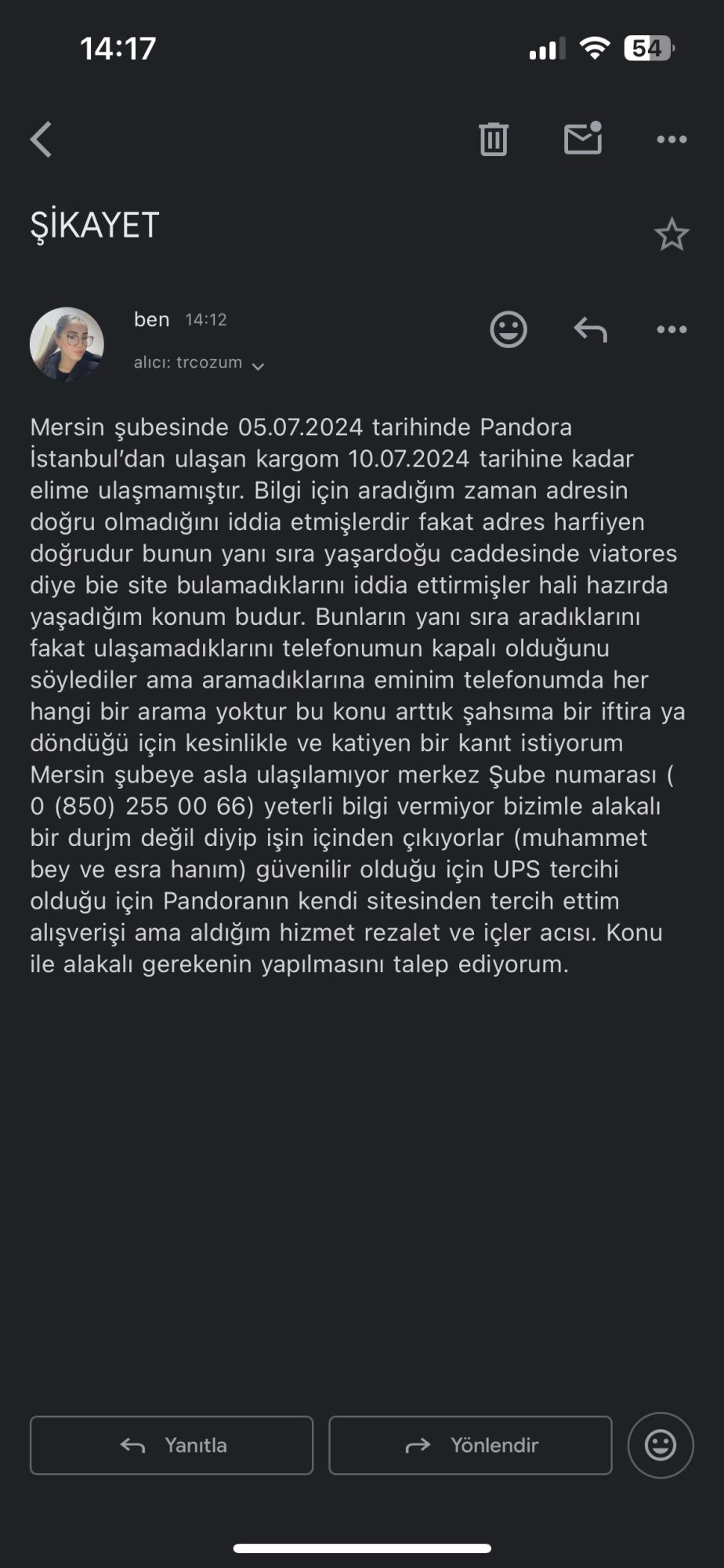 14:17

54

ŞİKAYET

ben 14:12

alıcı: trcozum

Mersin şubesinde 05.07.2024 tarihinde Pandora İstanbul'dan ulaşan kargom 10.07.2024 tarihine kadar elime ulaşmamıştır. Bilgi için aradığım zaman adresin doğru olmadığını iddia etmişlerdir fakat adres harfiyen doğrudur bunun yanı sıra yaşardoğu caddesinde viatores diye bie site bulamadıklarını iddia ettirmişler hali hazırda yaşadığım konum budur. Bunların yanı sıra aradıklarını fakat ulaşamadıklarını telefonumun kapalı olduğunu söylediler ama aramadıklarına eminim telefonumda her hangi bir arama yoktur bu konu arttık şahsıma bir iftira ya döndüğü için kesinlikle ve katiyen bir kanıt istiyorum Mersin şubeye asla ulaşılamıyor merkez Şube numarası ( 0 (850) 255 00 66) yeterli bilgi vermiyor bizimle alakalı bir durjm değil diyip işin içinden çıkıyorlar (muhammet bey ve esra hanım) güvenilir olduğu için UPS tercihi olduğu için Pandoranın kendi sitesinden tercih ettim alışverişi ama aldığım hizmet rezalet ve içler acısı. Konu ile alakalı gerekenin yapılmasını talep ediyorum.

Yanıtla

Yönlendir